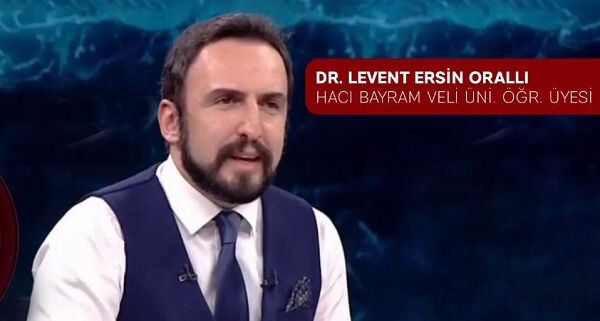 DR. LEVENT ERSİN ORALLI
HACI BAYRAM VELİ ÜNİ. ÖĞR. ÜYESİ